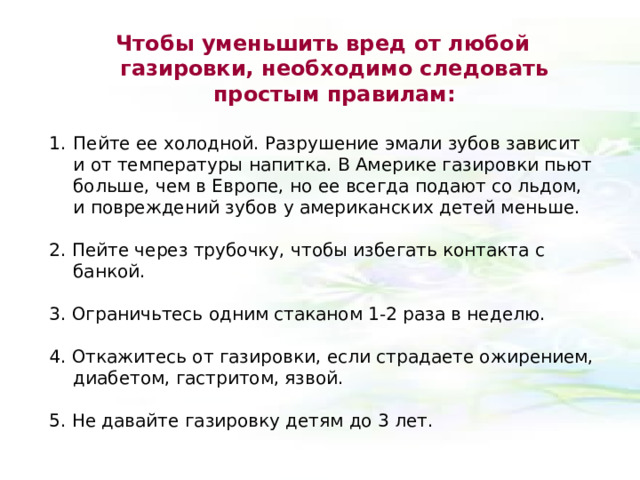 Чтобы уменьшить вред от любой газировки, необходимо следовать простым правилам:

1. Пейте ее холодной. Разрушение эмали зубов зависит и от температуры напитка. В Америке газировки пьют больше, чем в Европе, но ее всегда подают со льдом, и повреждений зубов у американских детей меньше.

2. Пейте через трубочку, чтобы избегать контакта с банкой.

3. Ограничьтесь одним стаканом 1-2 раза в неделю.

4. Откажитесь от газировки, если страдаете ожирением, диабетом, гастритом, язвой.

5. Не давайте газировку детям до 3 лет.